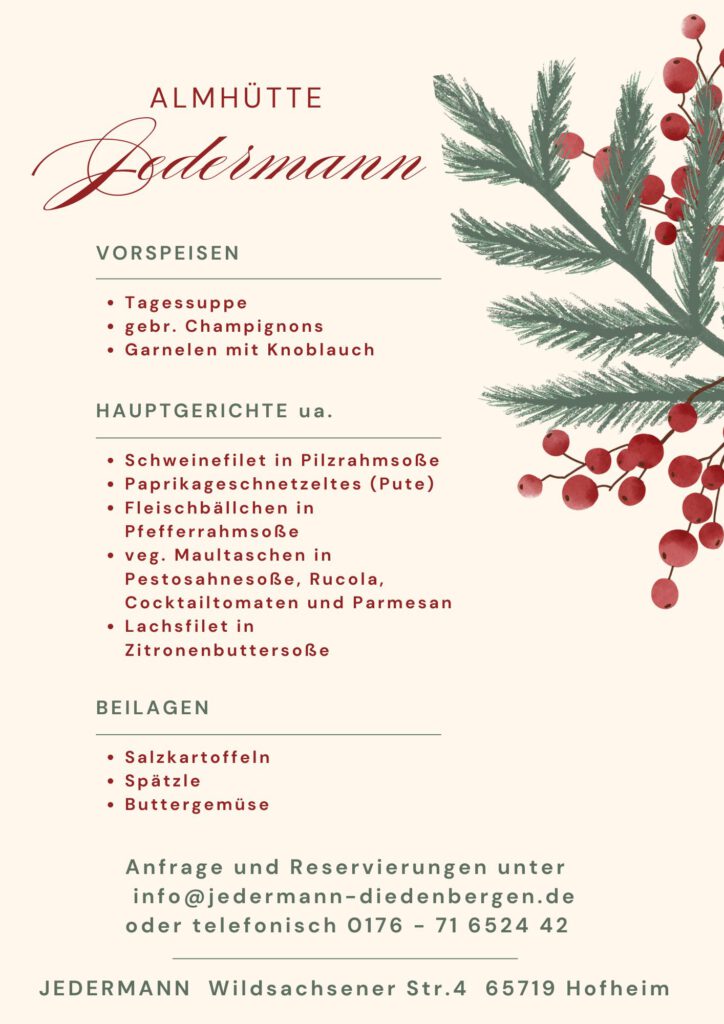 ALMHÜTTE
Jedermann

VORSPEISEN

• Tagessuppe
• gebr. Champignons
• Garnelen mit Knoblauch

HAUPTGERICHTE ua.

• Schweinefilet in Pilzrahmsoße
• Paprikageschnetzeltes (Pute)
• Fleischbällchen in Pfefferrahmsoße
• veg. Maultaschen in Pestosahnesoße, Rucola, Cocktailtomaten und Parmesan
• Lachsfilet in Zitronenbuttersoße

BEILAGEN

• Salzkartoffeln
• Spätzle
• Buttergemüse

Anfrage und Reservierungen unter
info@jedermann-diedenbergen.de
oder telefonisch 0176 - 71 6524 42

JEDERMANN Wildsachsener Str.4 65719 Hofheim